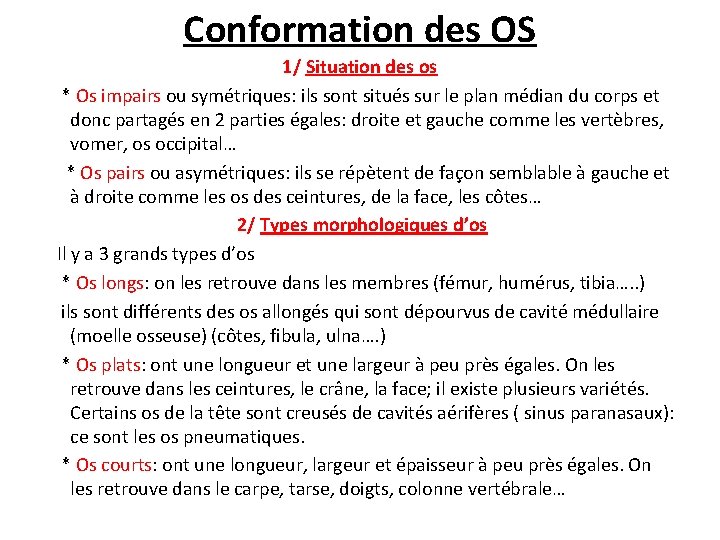 Conformation des OS

1/ Situation des os

* Os impairs ou symétriques: ils sont situés sur le plan médian du corps et donc partagés en 2 parties égales: droite et gauche comme les vertèbres, vomer, os occipital…

* Os pairs ou asymétriques: ils se répètent de façon semblable à gauche et à droite comme les os des ceintures, de la face, les côtes…

2/ Types morphologiques d'os

Il y a 3 grands types d'os

* Os longs: on les retrouve dans les membres (fémur, humérus, tibia…..)

ils sont différents des os allongés qui sont dépourvus de cavité médullaire (moelle osseuse) (côtes, fibula, ulna….)

* Os plats: ont une longueur et une largeur à peu près égales. On les retrouve dans les ceintures, le crâne, la face; il existe plusieurs variétés. Certains os de la tête sont creusés de cavités aérifères ( sinus paranasaux): ce sont les os pneumatiques.

* Os courts: ont une longueur, largeur et épaisseur à peu près égales. On les retrouve dans le carpe, tarse, doigts, colonne vertébrale…